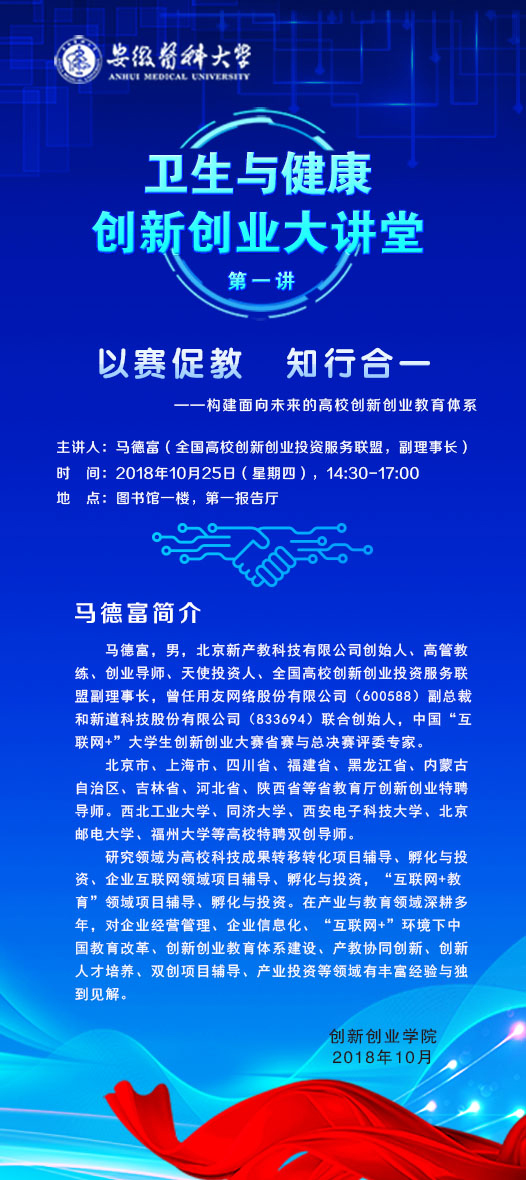 安徽醫科大學
ANHUI MEDICAL UNIVERSITY

卫生与健康
创新创业大讲堂
第一讲

以赛促教 知行合一
——构建面向未来的高校创新创业教育体系

主讲人：马德富（全国高校创新创业投资服务联盟，副理事长）
时 间：2018年10月25日（星期四），14:30-17:00
地 点：图书馆一楼，第一报告厅

马德富简介

马德富，男，北京新产教科技有限公司创始人、高管教练、创业导师、天使投资人、全国高校创新创业投资服务联盟副理事长，曾任用友网络股份有限公司（600588）副总裁和新道科技股份有限公司（833694）联合创始人，中国“互联网+”大学生创新创业大赛省赛与总决赛评委专家。

北京市、上海市、四川省、福建省、黑龙江省、内蒙古自治区、吉林省、河北省、陕西省等省教育厅创新创业特聘导师。西北工业大学、同济大学、西安电子科技大学、北京邮电大学、福州大学等高校特聘双创导师。

研究领域为高校科技成果转移转化项目辅导、孵化与投资、企业互联网领域项目辅导、孵化与投资，“互联网+教育”领域项目辅导、孵化与投资。在产业与教育领域深耕多年，对企业经营管理、企业信息化、“互联网+”环境下中国教育改革、创新创业教育体系建设、产教协同创新、创新人才培养、双创项目辅导、产业投资等领域有丰富经验与独到见解。

创新创业学院
2018年10月